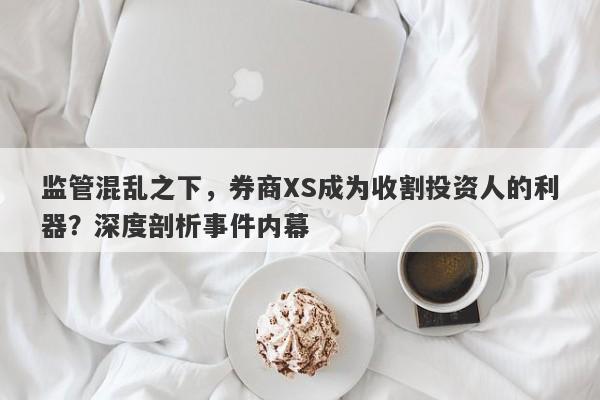 监管混乱之下，券商XS成为收割投资人的利器？深度剖析事件内幕